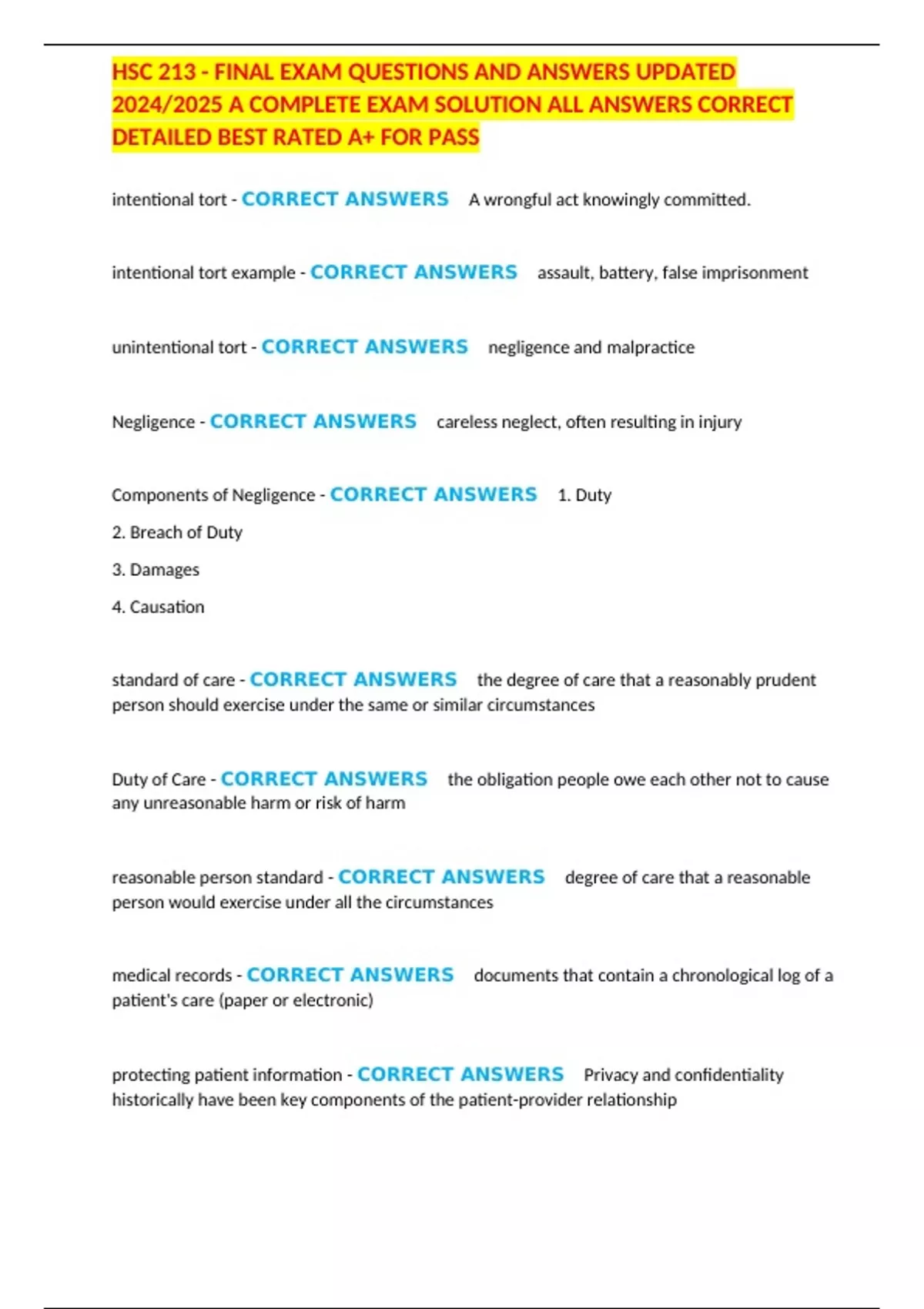 HSC 213 - FINAL EXAM QUESTIONS AND ANSWERS UPDATED 2024/2025 A COMPLETE EXAM SOLUTION ALL ANSWERS CORRECT DETAILED BEST RATED A+ FOR PASS

intentional tort - CORRECT ANSWERS A wrongful act knowingly committed.

intentional tort example - CORRECT ANSWERS assault, battery, false imprisonment

unintentional tort - CORRECT ANSWERS negligence and malpractice

Negligence - CORRECT ANSWERS careless neglect, often resulting in injury

Components of Negligence - CORRECT ANSWERS 1. Duty

2. Breach of Duty

3. Damages

4. Causation

standard of care - CORRECT ANSWERS the degree of care that a reasonably prudent person should exercise under the same or similar circumstances

Duty of Care - CORRECT ANSWERS the obligation people owe each other not to cause any unreasonable harm or risk of harm

reasonable person standard - CORRECT ANSWERS degree of care that a reasonable person would exercise under all the circumstances

medical records - CORRECT ANSWERS documents that contain a chronological log of a patient's care (paper or electronic)

protecting patient information - CORRECT ANSWERS Privacy and confidentiality historically have been key components of the patient-provider relationship